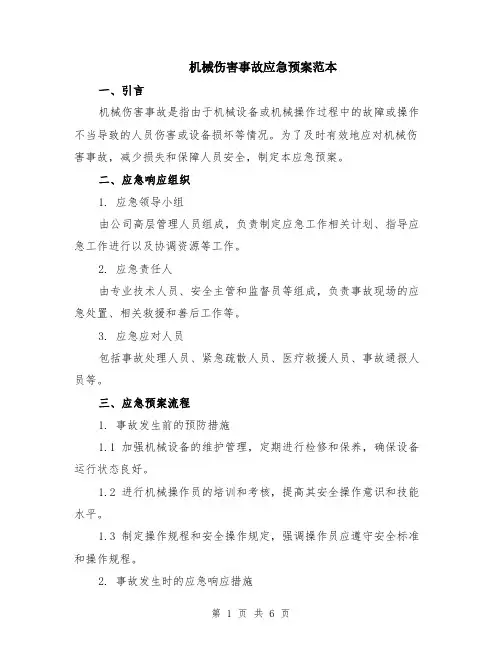 机械伤害事故应急预案范本

一、引言

机械伤害事故是指由于机械设备或机械操作过程中的故障或操作不当导致的人员伤害或设备损坏等情况。为了及时有效地应对机械伤害事故，减少损失和保障人员安全，制定本应急预案。

二、应急响应组织

1. 应急领导小组

由公司高层管理人员组成，负责制定应急工作相关计划、指导应急工作进行以及协调资源等工作。

2. 应急责任人

由专业技术人员、安全主管和监督员等组成，负责事故现场的应急处置、相关救援和善后工作等。

3. 应急应对人员

包括事故处理人员、紧急疏散人员、医疗救援人员、事故通报人员等。

三、应急预案流程

1. 事故发生前的预防措施

1.1 加强机械设备的维护管理，定期进行检修和保养，确保设备运行状态良好。

1.2 进行机械操作员的培训和考核，提高其安全操作意识和技能水平。

1.3 制定操作规程和安全操作规定，强调操作员应遵守安全标准和操作规程。

2. 事故发生时的应急响应措施

第 1 页 共 6 页